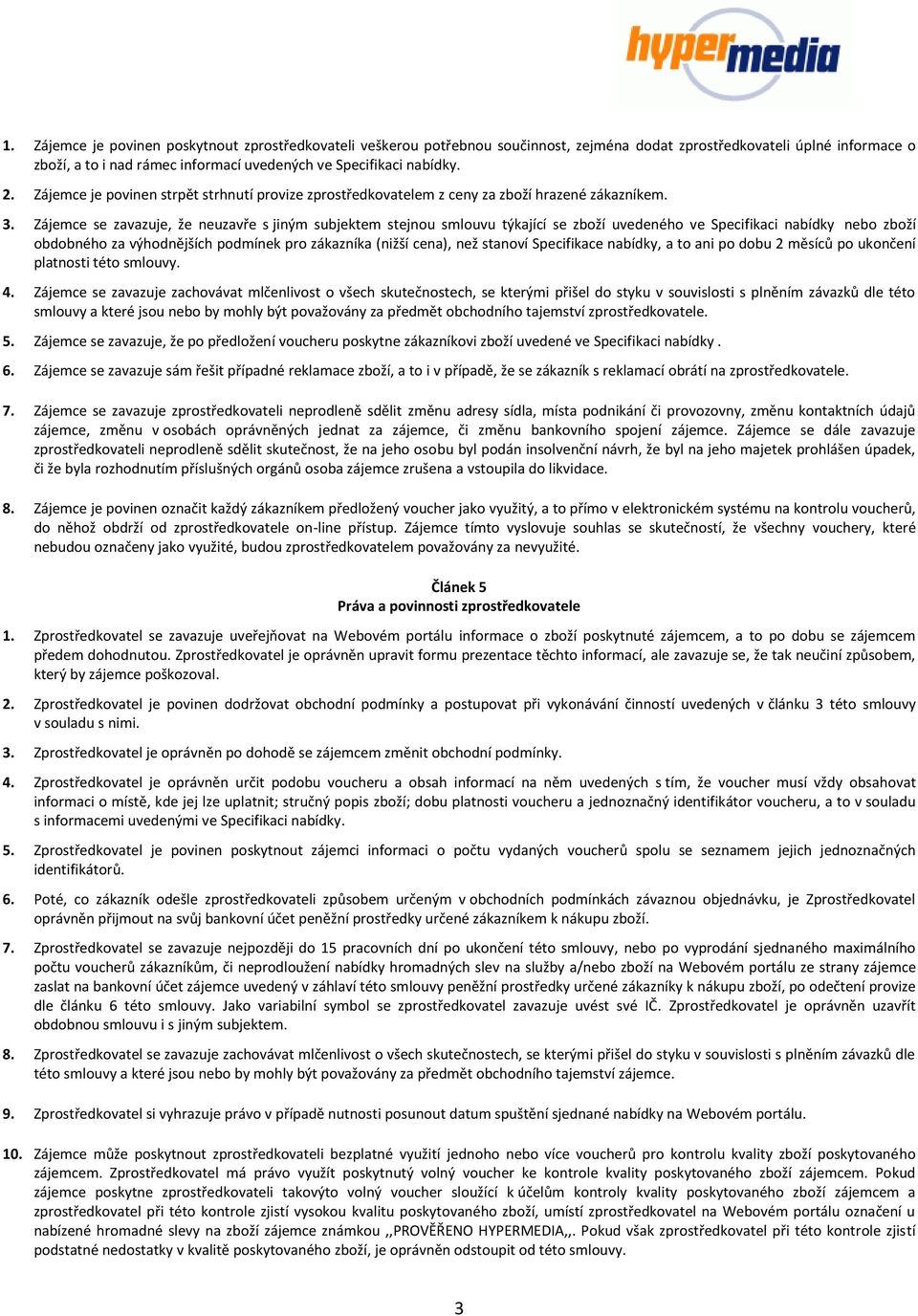 hypermedia

1. Zájemce je povinen poskytnout zprostředkovateli veškerou potřebnou součinnost, zejména dodat zprostředkovateli úplné informace o zboží, a to i nad rámec informací uvedených ve Specifikaci nabídky.

2. Zájemce je povinen strpět strhnutí provize zprostředkovatelem z ceny za zboží hrazené zákazníkem.

3. Zájemce se zavazuje, že neuzavře s jiným subjektem stejnou smlouvu týkající se zboží uvedeného ve Specifikaci nabídky nebo zboží obdobného za výhodnějších podmínek pro zákazníka (nižší cena), než stanoví Specifikace nabídky, a to ani po dobu 2 měsíců po ukončení platnosti této smlouvy.

4. Zájemce se zavazuje zachovávat mlčenlivost o všech skutečnostech, se kterými přišel do styku v souvislosti s plněním závazků dle této smlouvy a které jsou nebo by mohly být považovány za předmět obchodního tajemství zprostředkovatele.

5. Zájemce se zavazuje, že po předložení voucheru poskytne zákazníkovi zboží uvedené ve Specifikaci nabídky .

6. Zájemce se zavazuje sám řešit případné reklamace zboží, a to i v případě, že se zákazník s reklamací obrátí na zprostředkovatele.

7. Zájemce se zavazuje zprostředkovateli neprodleně sdělit změnu adresy sídla, místa podnikání či provozovny, změnu kontaktních údajů zájemce, změnu v osobách oprávněných jednat za zájemce, či změnu bankovního spojení zájemce. Zájemce se dále zavazuje zprostředkovateli neprodleně sdělit skutečnost, že na jeho osobu byl podán insolvenční návrh, že byl na jeho majetek prohlášen úpadek, či že byla rozhodnutím příslušných orgánů osoba zájemce zrušena a vstoupila do likvidace.

8. Zájemce je povinen označit každý zákazníkem předložený voucher jako využitý, a to přímo v elektronickém systému na kontrolu voucherů, do něhož obdrží od zprostředkovatele on-line přístup. Zájemce tímto vyslovuje souhlas se skutečností, že všechny vouchery, které nebudou označeny jako využité, budou zprostředkovatelem považovány za nevyužité.

Článek 5
Práva a povinnosti zprostředkovatele

1. Zprostředkovatel se zavazuje uveřejňovat na Webovém portálu informace o zboží poskytnuté zájemcem, a to po dobu se zájemcem předem dohodnutou. Zprostředkovatel je oprávněn upravit formu prezentace těchto informací, ale zavazuje se, že tak neučiní způsobem, který by zájemce poškozoval.

2. Zprostředkovatel je povinen dodržovat obchodní podmínky a postupovat při vykonávání činností uvedených v článku 3 této smlouvy v souladu s nimi.

3. Zprostředkovatel je oprávněn po dohodě se zájemcem změnit obchodní podmínky.

4. Zprostředkovatel je oprávněn určit podobu voucheru a obsah informací na něm uvedených s tím, že voucher musí vždy obsahovat informaci o místě, kde jej lze uplatnit; stručný popis zboží; dobu platnosti voucheru a jednoznačný identifikátor voucheru, a to v souladu s informacemi uvedenými ve Specifikaci nabídky.

5. Zprostředkovatel je povinen poskytnout zájemci informaci o počtu vydaných voucherů spolu se seznamem jejich jednoznačných identifikátorů.

6. Poté, co zákazník odešle zprostředkovateli způsobem určeným v obchodních podmínkách závaznou objednávku, je Zprostředkovatel oprávněn přijmout na svůj bankovní účet peněžní prostředky určené zákazníkem k nákupu zboží.

7. Zprostředkovatel se zavazuje nejpozději do 15 pracovních dní po ukončení této smlouvy, nebo po vyprodání sjednaného maximálního počtu voucherů zákazníkům, či neprodloužení nabídky hromadných slev na služby a/nebo zboží na Webovém portálu ze strany zájemce zaslat na bankovní účet zájemce uvedený v záhlaví této smlouvy peněžní prostředky určené zákazníky k nákupu zboží, po odečtení provize dle článku 6 této smlouvy. Jako variabilní symbol se zprostředkovatel zavazuje uvést své IČ. Zprostředkovatel je oprávněn uzavřít obdobnou smlouvu i s jiným subjektem.

8. Zprostředkovatel se zavazuje zachovávat mlčenlivost o všech skutečnostech, se kterými přišel do styku v souvislosti s plněním závazků dle této smlouvy a které jsou nebo by mohly být považovány za předmět obchodního tajemství zájemce.

9. Zprostředkovatel si vyhrazuje právo v případě nutnosti posunout datum spuštění sjednané nabídky na Webovém portálu.

10. Zájemce může poskytnout zprostředkovateli bezplatné využití jednoho nebo více voucherů pro kontrolu kvality zboží poskytovaného zájemcem. Zprostředkovatel má právo využít poskytnutý volný voucher ke kontrole kvality poskytovaného zboží zájemcem. Pokud zájemce poskytne zprostředkovateli takovýto volný voucher sloužící k účelům kontroly kvality poskytovaného zboží zájemcem a zprostředkovatel při této kontrole zjistí vysokou kvalitu poskytovaného zboží, umístí zprostředkovatel na Webovém portálu označení u nabízené hromadné slevy na zboží zájemce známkou ,,PROVĚŘENO HYPERMEDIA,,. Pokud však zprostředkovatel při této kontrole zjistí podstatné nedostatky v kvalitě poskytovaného zboží, je oprávněn odstoupit od této smlouvy.

3